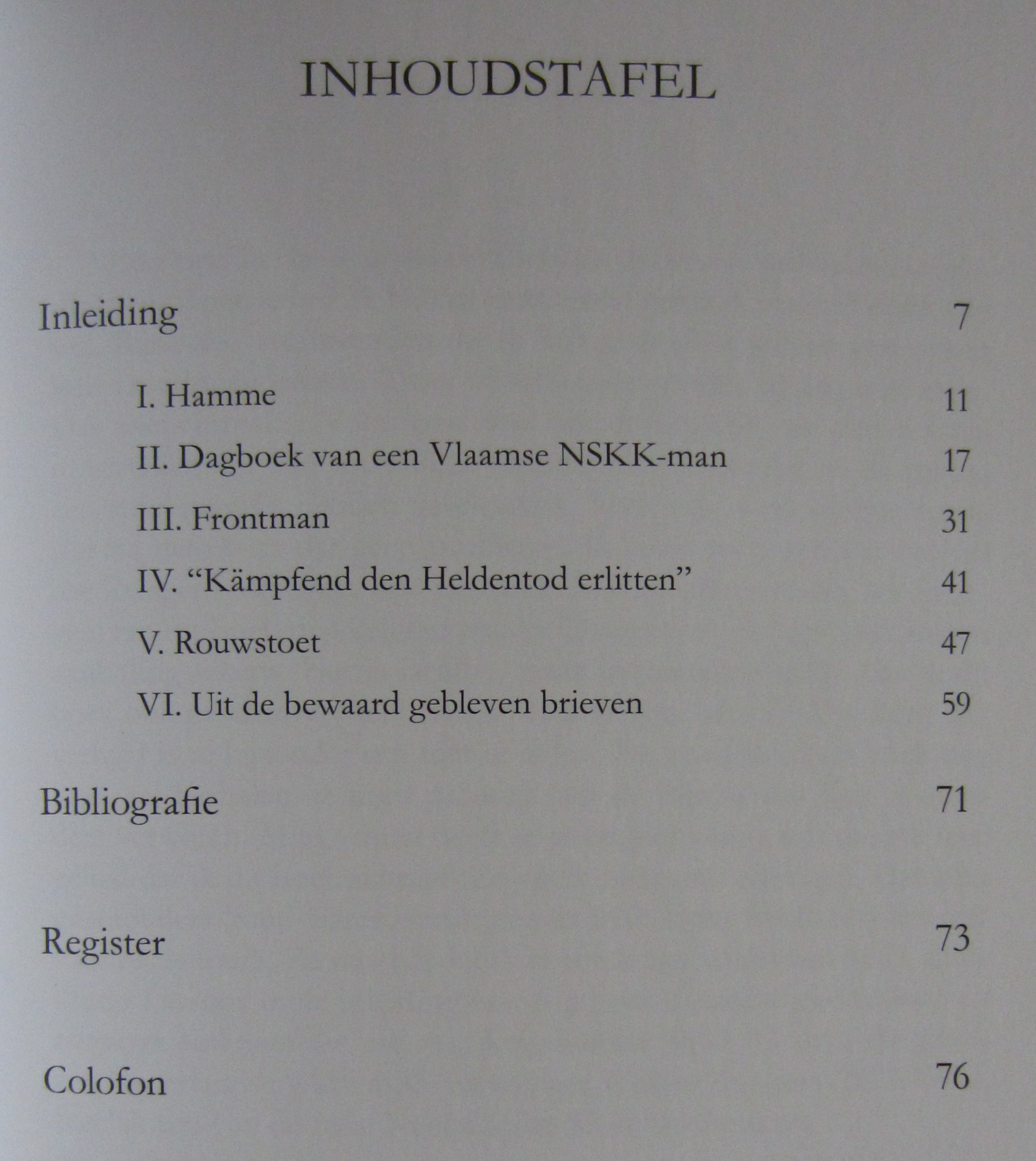 INHOUDSTAFEL

Inleiding 7

I. Hamme 11

II. Dagboek van een Vlaamse NSKK-man 17

III. Frontman 31

IV. “Kämpfend den Heldentod erlitten” 41

V. Rouwstoet 47

VI. Uit de bewaard gebleven brieven 59

Bibliografie 71

Register 73

Colofon 76